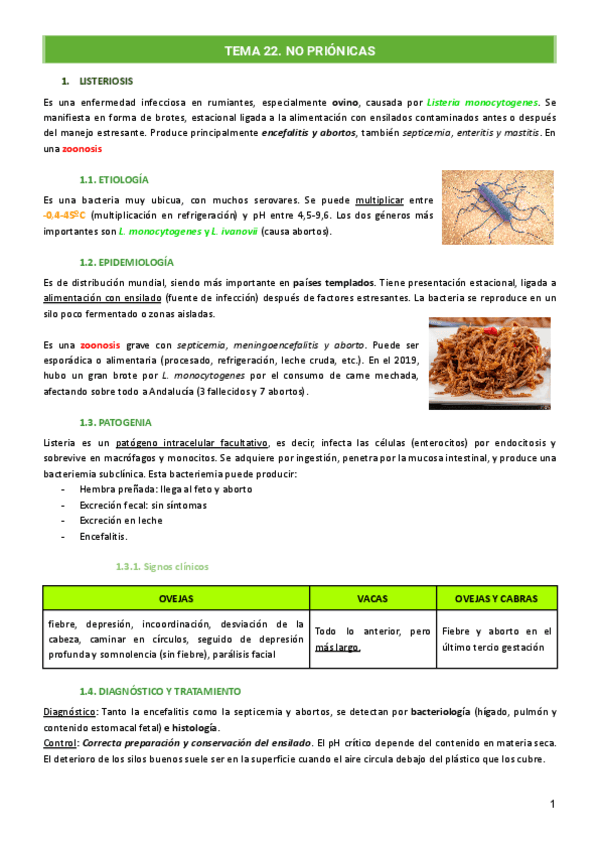 TEMA 22. NO PRIÓNICAS

1. LISTERIOSIS

Es una enfermedad infecciosa en rumiantes, especialmente ovino, causada por Listeria monocytogenes. Se manifiesta en forma de brotes, estacional ligada a la alimentación con ensilados contaminados antes o después del manejo estresante. Produce principalmente encefalitis y abortos, también septicemia, enteritis y mastitis. En una zoonosis

1.1. ETIOLOGÍA

Es una bacteria muy ubicua, con muchos serovares. Se puede multiplicar entre -0,4-45ºC (multiplicación en refrigeración) y pH entre 4,5-9,6. Los dos géneros más importantes son L. monocytogenes y L. ivanovii (causa abortos).

1.2. EPIDEMIOLOGÍA

Es de distribución mundial, siendo más importante en países templados. Tiene presentación estacional, ligada a alimentación con ensilado (fuente de infección) después de factores estresantes. La bacteria se reproduce en un silo poco fermentado o zonas aisladas.

Es una zoonosis grave con septicemia, meningoencefalitis y aborto. Puede ser esporádica o alimentaria (procesado, refrigeración, leche cruda, etc.). En el 2019, hubo un gran brote por L. monocytogenes por el consumo de carne mechada, afectando sobre todo a Andalucía (3 fallecidos y 7 abortos).

1.3. PATOGENIA

Listeria es un patógeno intracelular facultativo, es decir, infecta las células (enterocitos) por endocitosis y sobrevive en macrófagos y monocitos. Se adquiere por ingestión, penetra por la mucosa intestinal, y produce una bacteriemia subclínica. Esta bacteriemia puede producir:
- Hembra preñada: llega al feto y aborto
- Excreción fecal: sin síntomas
- Excreción en leche
- Encefalitis.

1.3.1. Signos clínicos

| OVEJAS | VACAS | OVEJAS Y CABRAS |
|---|---|---|
| fiebre, depresión, incoordinación, desviación de la cabeza, caminar en círculos, seguido de depresión profunda y somnolencia (sin fiebre), parálisis facial | Todo lo anterior, pero más largo. | Fiebre y aborto en el último tercio gestación |

1.4. DIAGNÓSTICO Y TRATAMIENTO

Diagnóstico: Tanto la encefalitis como la septicemia y abortos, se detectan por bacteriología (hígado, pulmón y contenido estomacal fetal) e histología.
Control: Correcta preparación y conservación del ensilado. El pH crítico depende del contenido en materia seca. El deterioro de los silos buenos suele ser en la superficie cuando el aire circula debajo del plástico que los cubre.

1